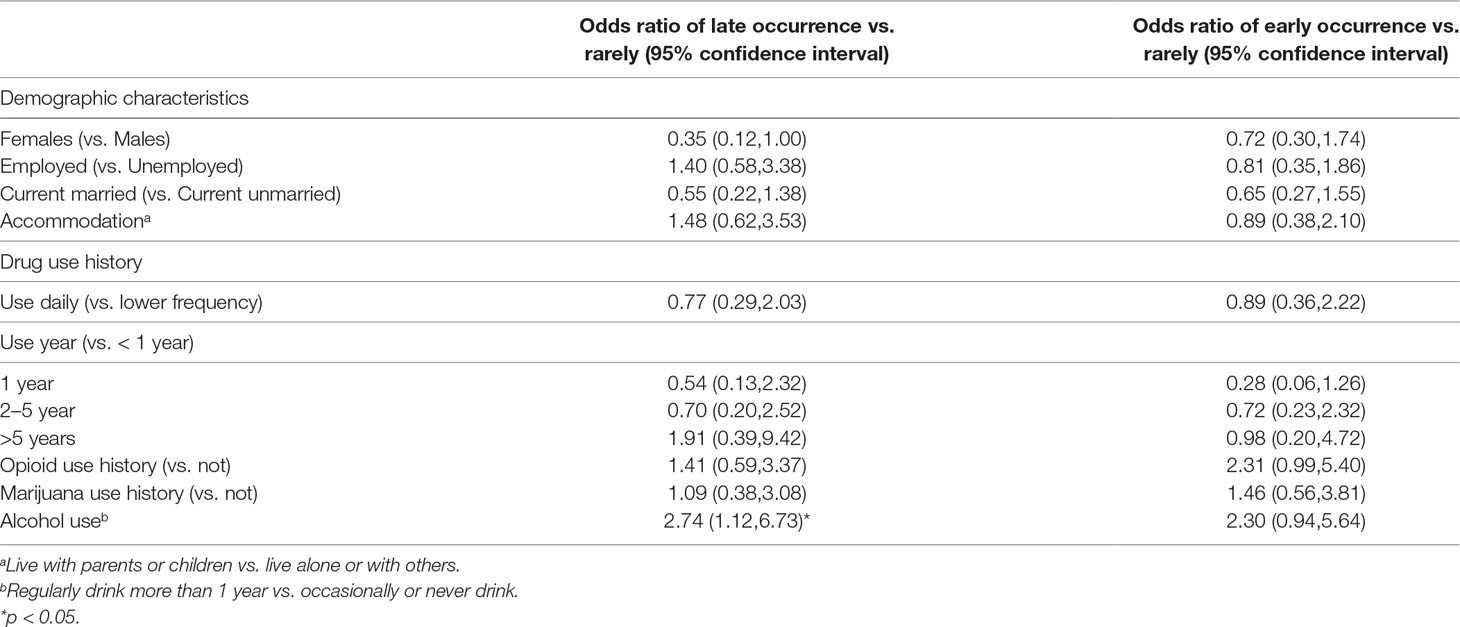 | | Odds ratio of late occurrence vs. rarely (95% confidence interval) | Odds ratio of early occurrence vs. rarely (95% confidence interval) |
|---|---|---|
| Demographic characteristics | | |
| Females (vs. Males) | 0.35 (0.12,1.00) | 0.72 (0.30,1.74) |
| Employed (vs. Unemployed) | 1.40 (0.58,3.38) | 0.81 (0.35,1.86) |
| Current married (vs. Current unmarried) | 0.55 (0.22,1.38) | 0.65 (0.27,1.55) |
| Accommodation$^a$ | 1.48 (0.62,3.53) | 0.89 (0.38,2.10) |
| Drug use history | | |
| Use daily (vs. lower frequency) | 0.77 (0.29,2.03) | 0.89 (0.36,2.22) |
| Use year (vs. < 1 year) | | |
| 1 year | 0.54 (0.13,2.32) | 0.28 (0.06,1.26) |
| 2–5 year | 0.70 (0.20,2.52) | 0.72 (0.23,2.32) |
| >5 years | 1.91 (0.39,9.42) | 0.98 (0.20,4.72) |
| Opioid use history (vs. not) | 1.41 (0.59,3.37) | 2.31 (0.99,5.40) |
| Marijuana use history (vs. not) | 1.09 (0.38,3.08) | 1.46 (0.56,3.81) |
| Alcohol use$^b$ | 2.74 (1.12,6.73)* | 2.30 (0.94,5.64) |

$^a$Live with parents or children vs. live alone or with others.
$^b$Regularly drink more than 1 year vs. occasionally or never drink.
*p < 0.05.